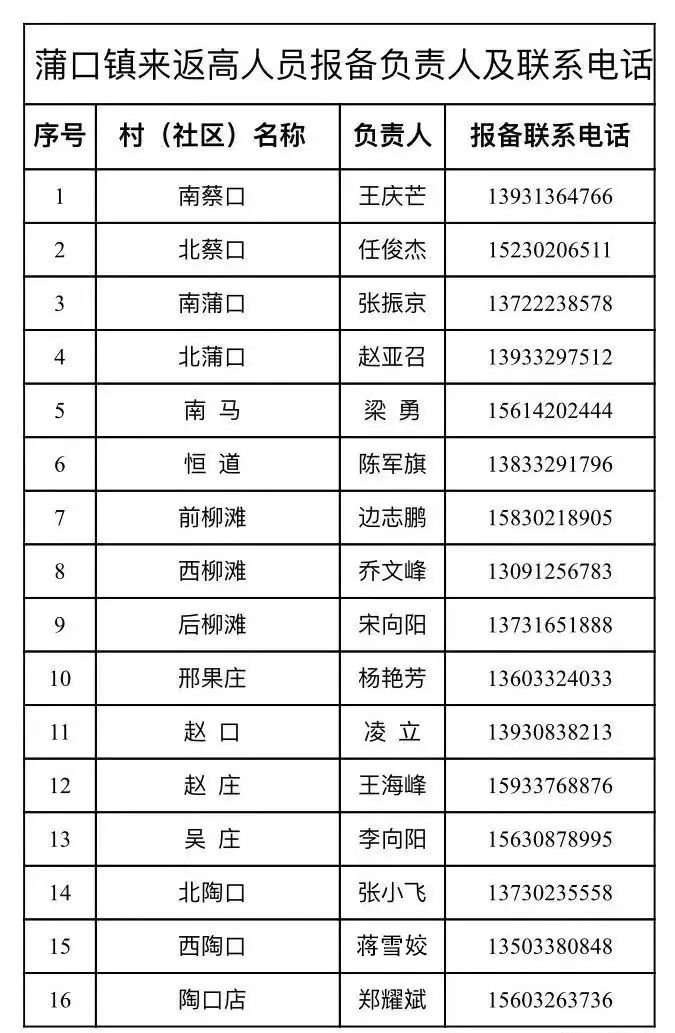 蒲口镇来返高人员报备负责人及联系电话

| 序号 | 村（社区）名称 | 负责人 | 报备联系电话 |
|---|---|---|---|
| 1 | 南蔡口 | 王庆芒 | 13931364766 |
| 2 | 北蔡口 | 任俊杰 | 15230206511 |
| 3 | 南蒲口 | 张振京 | 13722238578 |
| 4 | 北蒲口 | 赵亚召 | 13933297512 |
| 5 | 南 马 | 梁 勇 | 15614202444 |
| 6 | 恒 道 | 陈军旗 | 13833291796 |
| 7 | 前柳滩 | 边志鹏 | 15830218905 |
| 8 | 西柳滩 | 乔文峰 | 13091256783 |
| 9 | 后柳滩 | 宋向阳 | 13731651888 |
| 10 | 邢果庄 | 杨艳芳 | 13603324033 |
| 11 | 赵 口 | 凌 立 | 13930838213 |
| 12 | 赵 庄 | 王海峰 | 15933768876 |
| 13 | 吴 庄 | 李向阳 | 15630878995 |
| 14 | 北陶口 | 张小飞 | 13730235558 |
| 15 | 西陶口 | 蒋雪姣 | 13503380848 |
| 16 | 陶口店 | 郑耀斌 | 15603263736 |